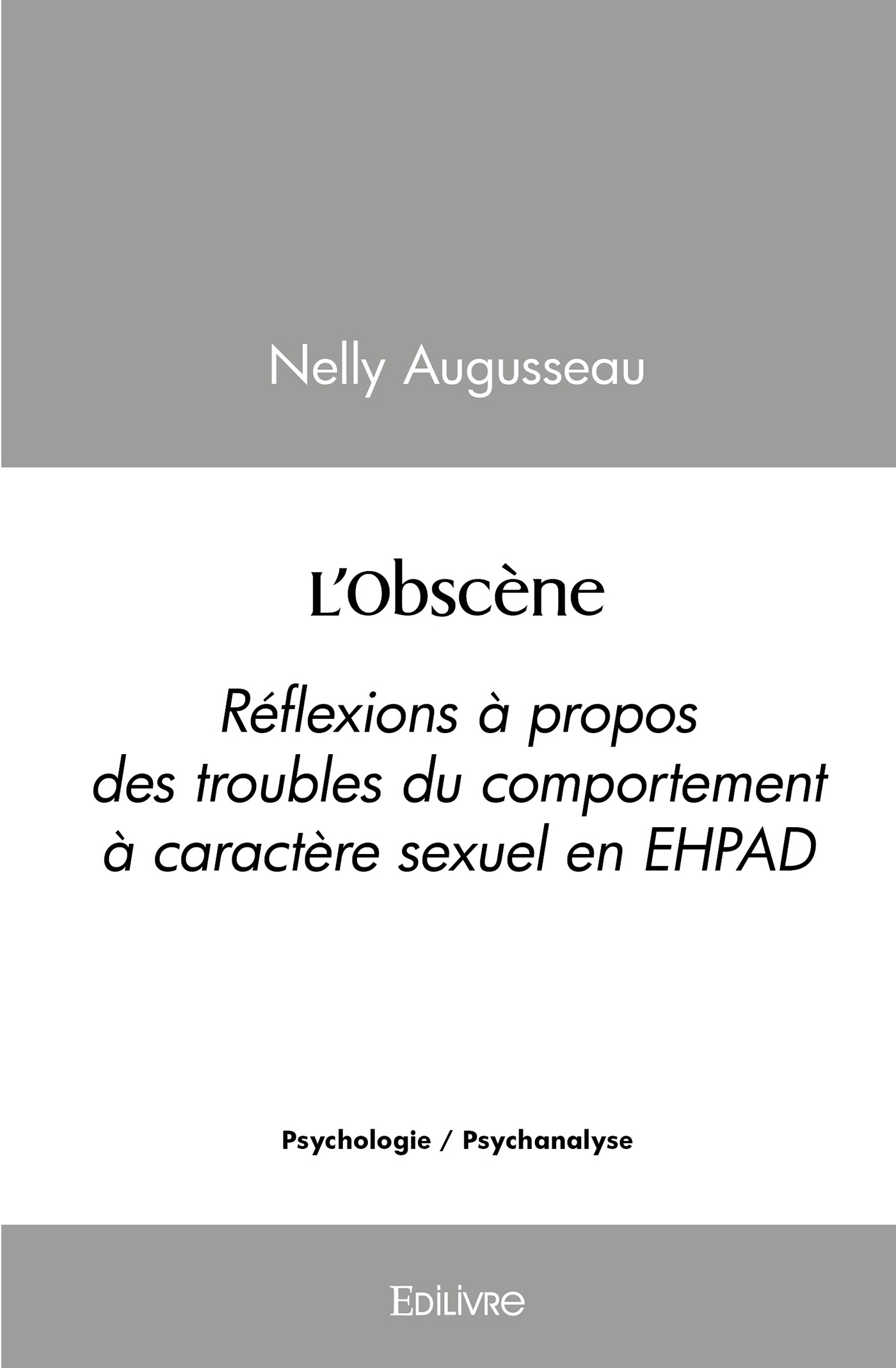 Nelly Augusseau

L'Obscène

Réflexions à propos des troubles du comportement à caractère sexuel en EHPAD

Psychologie / Psychanalyse

EDILIVRE